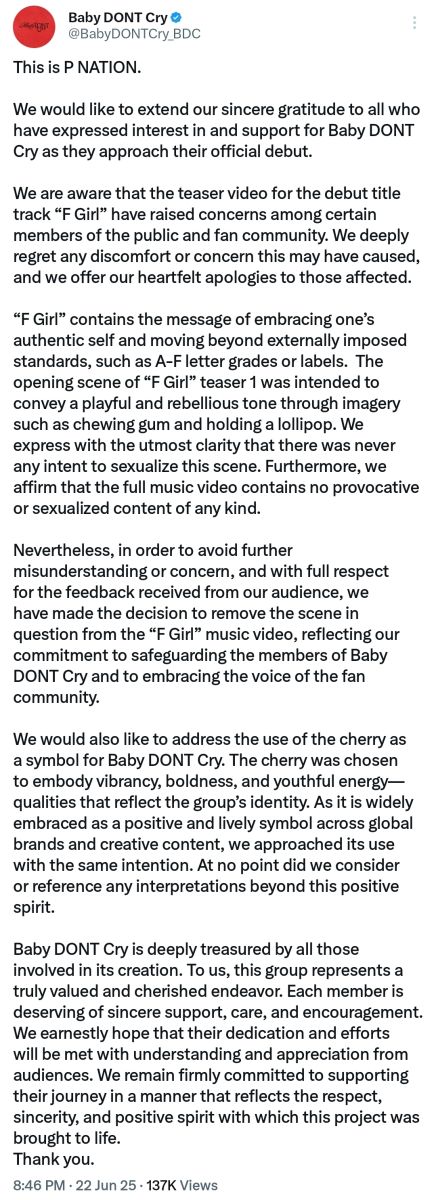 Baby DONT Cry
@BabyDONTCry_BDC

This is P NATION.

We would like to extend our sincere gratitude to all who have expressed interest in and support for Baby DONT Cry as they approach their official debut.

We are aware that the teaser video for the debut title track “F Girl” have raised concerns among certain members of the public and fan community. We deeply regret any discomfort or concern this may have caused, and we offer our heartfelt apologies to those affected.

“F Girl” contains the message of embracing one’s authentic self and moving beyond externally imposed standards, such as A-F letter grades or labels. The opening scene of “F Girl” teaser 1 was intended to convey a playful and rebellious tone through imagery such as chewing gum and holding a lollipop. We express with the utmost clarity that there was never any intent to sexualize this scene. Furthermore, we affirm that the full music video contains no provocative or sexualized content of any kind.

Nevertheless, in order to avoid further misunderstanding or concern, and with full respect for the feedback received from our audience, we have made the decision to remove the scene in question from the “F Girl” music video, reflecting our commitment to safeguarding the members of Baby DONT Cry and to embracing the voice of the fan community.

We would also like to address the use of the cherry as a symbol for Baby DONT Cry. The cherry was chosen to embody vibrancy, boldness, and youthful energy—qualities that reflect the group’s identity. As it is widely embraced as a positive and lively symbol across global brands and creative content, we approached its use with the same intention. At no point did we consider or reference any interpretations beyond this positive spirit.

Baby DONT Cry is deeply treasured by all those involved in its creation. To us, this group represents a truly valued and cherished endeavor. Each member is deserving of sincere support, care, and encouragement. We earnestly hope that their dedication and efforts will be met with understanding and appreciation from audiences. We remain firmly committed to supporting their journey in a manner that reflects the respect, sincerity, and positive spirit with which this project was brought to life.
Thank you.

8:46 PM · 22 Jun 25 · 137K Views